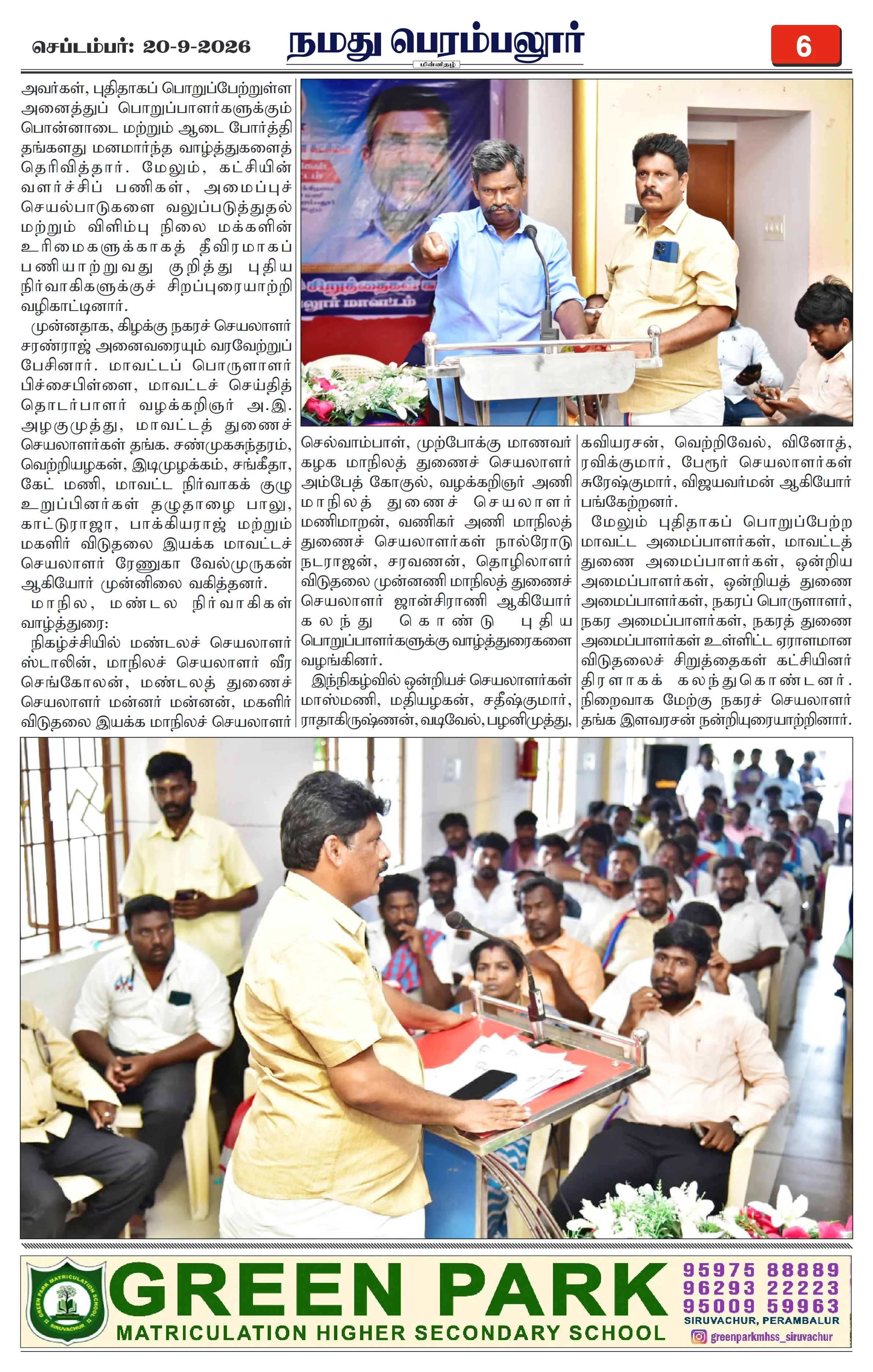 செப்டம்பர்: 20-9-2026

நமது பெரம்பலூர்

மின்னிதழ்

6

அவர்கள், புதிதாகப் பொறுப்பேற்றுள்ள அனைத்துப் பொறுப்பாளர்களுக்கும் பொன்னாடை மற்றும் ஆடை போர்த்தி தங்களது மனமார்ந்த வாழ்த்துகளைத் தெரிவித்தார். மேலும், கட்சியின் வளர்ச்சிப் பணிகள், அமைப்புச் செயல்பாடுகளை வலுப்படுத்துதல் மற்றும் விளிம்பு நிலை மக்களின் உரிமைகளுக்காகத் தீவிரமாகப் பணியாற்றுவது குறித்து புதிய நிர்வாகிகளுக்குச் சிறப்புரையாற்றி வழிகாட்டினார்.

முன்னதாக, கிழக்கு நகரச் செயலாளர் சரண்ராஜ் அனைவரையும் வரவேற்றுப் பேசினார். மாவட்டப் பொருளாளர் பிச்சைபிள்ளை, மாவட்டச் செய்தித் தொடர்பாளர் வழக்கறிஞர் அ.இ. அழகுமுத்து, மாவட்டத் துணைச் செயலாளர்கள் தங்க. சண்முகசுந்தரம், வெற்றியழகன், இடிமுழக்கம், சங்கீதா, கேட் மணி, மாவட்ட நிர்வாகக் குழு உறுப்பினர்கள் தழுதாழை பாலு, காட்டுராஜா, பாக்கியராஜ் மற்றும் மகளிர் விடுதலை இயக்க மாவட்டச் செயலாளர் ரேணுகா வேல்முருகன் ஆகியோர் முன்னிலை வகித்தனர்.

மாநில, மண்டல நிர்வாகிகள் வாழ்த்துரை:

நிகழ்ச்சியில் மண்டலச் செயலாளர் ஸ்டாலின், மாநிலச் செயலாளர் வீர செங்கோலன், மண்டலத் துணைச் செயலாளர் மன்னர் மன்னன், மகளிர் விடுதலை இயக்க மாநிலச் செயலாளர் செல்வாம்பாள், முற்போக்கு மாணவர் கழக மாநிலத் துணைச் செயலாளர் அம்பேத் கோகுல், வழக்கறிஞர் அணி மாநிலத் துணைச் செயலாளர் மணிமாறன், வணிகர் அணி மாநிலத் துணைச் செயலாளர்கள் நால்ரோடு நடராஜன், சரவணன், தொழிலாளர் விடுதலை முன்னணி மாநிலத் துணைச் செயலாளர் ஜான்சிராணி ஆகியோர் கலந்து கொண்டு புதிய பொறுப்பாளர்களுக்கு வாழ்த்துரைகளை வழங்கினர்.

இந்நிகழ்வில் ஒன்றியச் செயலாளர்கள் மாஸ்மணி, மதியழகன், சதீஷ்குமார், ராதாகிருஷ்ணன், வடிவேல், பழனிமுத்து, கவியரசன், வெற்றிவேல், வினோத், ரவிக்குமார், பேரூர் செயலாளர்கள் சுரேஷ்குமார், விஜயவர்மன் ஆகியோர் பங்கேற்றனர்.

மேலும் புதிதாகப் பொறுப்பேற்ற மாவட்ட அமைப்பாளர்கள், மாவட்டத் துணை அமைப்பாளர்கள், ஒன்றிய அமைப்பாளர்கள், ஒன்றியத் துணை அமைப்பாளர்கள், நகரப் பொருளாளர், நகர அமைப்பாளர்கள், நகரத் துணை அமைப்பாளர்கள் உள்ளிட்ட ஏராளமான விடுதலைச் சிறுத்தைகள் கட்சியினர் திரளாகக் கலந்துகொண்டனர். நிறைவாக மேற்கு நகரச் செயலாளர் தங்க இளவரசன் நன்றியுரையாற்றினார்.

GREEN PARK MATRICULATION SCHOOL SIRUVACHUR

GREEN PARK
MATRICULATION HIGHER SECONDARY SCHOOL

95975 88889
96293 22223
95009 59963
SIRUVACHUR, PERAMBALUR
greenparkmhss_siruvachur